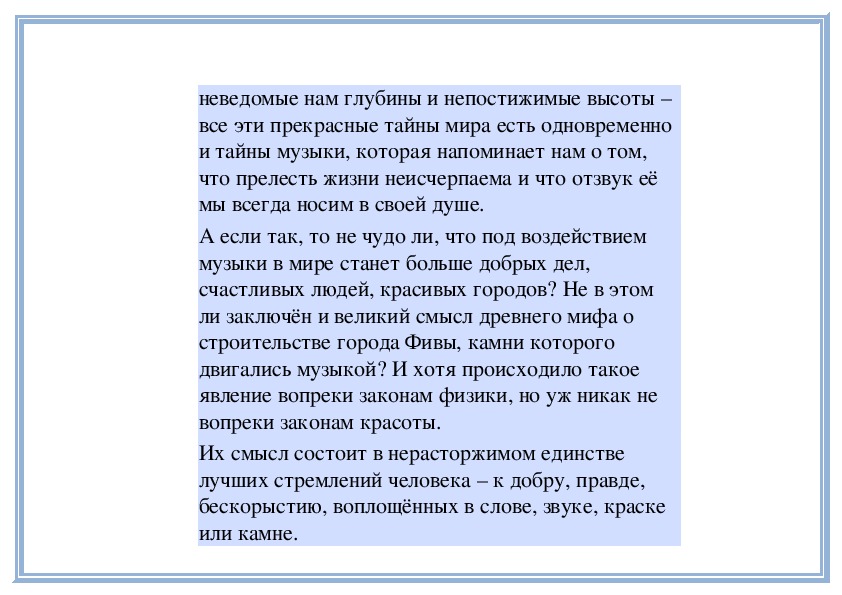 неведомые нам глубины и непостижимые высоты – все эти прекрасные тайны мира есть одновременно и тайны музыки, которая напоминает нам о том, что прелесть жизни неисчерпаема и что отзвук её мы всегда носим в своей душе.

А если так, то не чудо ли, что под воздействием музыки в мире станет больше добрых дел, счастливых людей, красивых городов? Не в этом ли заключён и великий смысл древнего мифа о строительстве города Фивы, камни которого двигались музыкой? И хотя происходило такое явление вопреки законам физики, но уж никак не вопреки законам красоты.

Их смысл состоит в нерасторжимом единстве лучших стремлений человека – к добру, правде, бескорыстию, воплощённых в слове, звуке, краске или камне.